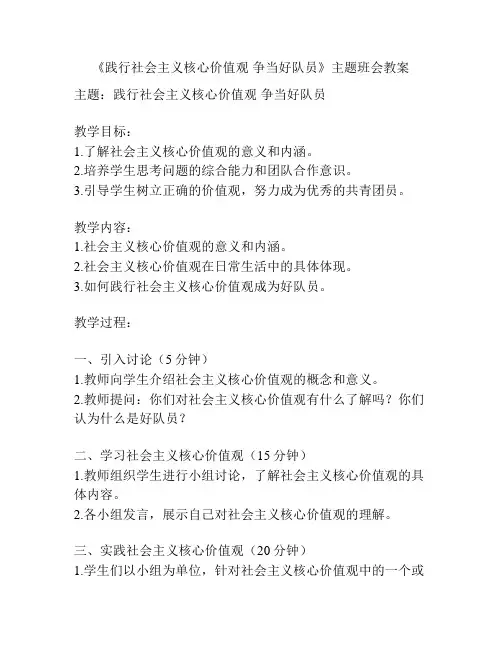 《践行社会主义核心价值观 争当好队员》主题班会教案

主题：践行社会主义核心价值观 争当好队员

教学目标：
1.了解社会主义核心价值观的意义和内涵。
2.培养学生思考问题的综合能力和团队合作意识。
3.引导学生树立正确的价值观，努力成为优秀的共青团员。

教学内容：
1.社会主义核心价值观的意义和内涵。
2.社会主义核心价值观在日常生活中的具体体现。
3.如何践行社会主义核心价值观成为好队员。

教学过程：

一、引入讨论（5 分钟）
1.教师向学生介绍社会主义核心价值观的概念和意义。
2.教师提问：你们对社会主义核心价值观有什么了解吗？你们认为什么是好队员？

二、学习社会主义核心价值观（15 分钟）
1.教师组织学生进行小组讨论，了解社会主义核心价值观的具体内容。
2.各小组发言，展示自己对社会主义核心价值观的理解。

三、实践社会主义核心价值观（20 分钟）
1.学生们以小组为单位，针对社会主义核心价值观中的一个或